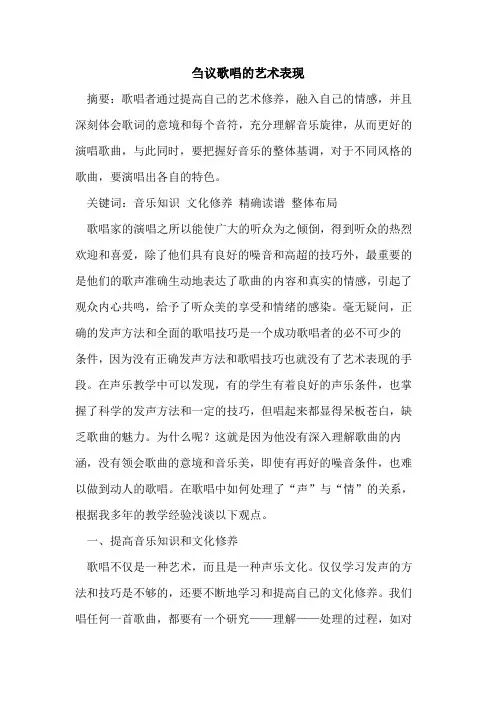 刍议歌唱的艺术表现

摘要：歌唱者通过提高自己的艺术修养，融入自己的情感，并且深刻体会歌词的意境和每个音符，充分理解音乐旋律，从而更好的演唱歌曲，与此同时，要把握好音乐的整体基调，对于不同风格的歌曲，要演唱出各自的特色。

关键词：音乐知识 文化修养 精确读谱 整体布局

歌唱家的演唱之所以能使广大的听众为之倾倒，得到听众的热烈欢迎和喜爱，除了他们具有良好的噪音和高超的技巧外，最重要的是他们的歌声准确生动地表达了歌曲的内容和真实的情感，引起了观众内心共鸣，给予了听众美的享受和情绪的感染。毫无疑问，正确的发声方法和全面的歌唱技巧是一个成功歌唱者的必不可少的条件，因为没有正确发声方法和歌唱技巧也就没有了艺术表现的手段。在声乐教学中可以发现，有的学生有着良好的声乐条件，也掌握了科学的发声方法和一定的技巧，但唱起来都显得呆板苍白，缺乏歌曲的魅力。为什么呢？这就是因为他没有深入理解歌曲的内涵，没有领会歌曲的意境和音乐美，即使有再好的噪音条件，也难以做到动人的歌唱。在歌唱中如何处理了“声”与“情”的关系，根据我多年的教学经验浅谈以下观点。

一、提高音乐知识和文化修养

歌唱不仅是一种艺术，而且是一种声乐文化。仅仅学习发声的方法和技巧是不够的，还要不断地学习和提高自己的文化修养。我们唱任何一首歌曲，都要有一个研究——理解——处理的过程，如对